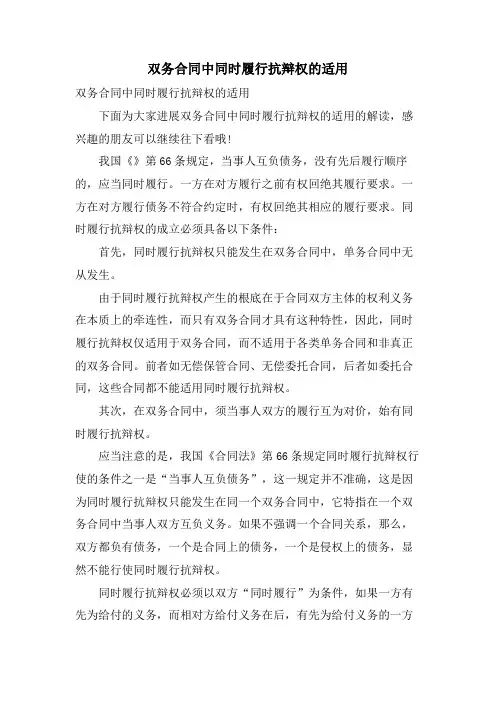 双务合同中同时履行抗辩权的适用

双务合同中同时履行抗辩权的适用

下面为大家进展双务合同中同时履行抗辩权的适用的解读，感兴趣的朋友可以继续往下看哦!

我国《》第66条规定，当事人互负债务，没有先后履行顺序的，应当同时履行。一方在对方履行之前有权回绝其履行要求。一方在对方履行债务不符合约定时，有权回绝其相应的履行要求。同时履行抗辩权的成立必须具备以下条件：

首先，同时履行抗辩权只能发生在双务合同中，单务合同中无从发生。

由于同时履行抗辩权产生的根底在于合同双方主体的权利义务在本质上的牵连性，而只有双务合同才具有这种特性，因此，同时履行抗辩权仅适用于双务合同，而不适用于各类单务合同和非真正的双务合同。前者如无偿保管合同、无偿委托合同，后者如委托合同，这些合同都不能适用同时履行抗辩权。

其次，在双务合同中，须当事人双方的履行互为对价，始有同时履行抗辩权。

应当注意的是，我国《合同法》第66条规定同时履行抗辩权行使的条件之一是“当事人互负债务”，这一规定并不准确，这是因为同时履行抗辩权只能发生在同一个双务合同中，它特指在一个双务合同中当事人双方互负义务。如果不强调一个合同关系，那么，双方都负有债务，一个是合同上的债务，一个是侵权上的债务，显然不能行使同时履行抗辩权。

同时履行抗辩权必须以双方“同时履行”为条件，如果一方有先为给付的义务，而相对方给付义务在后，有先为给付义务的一方